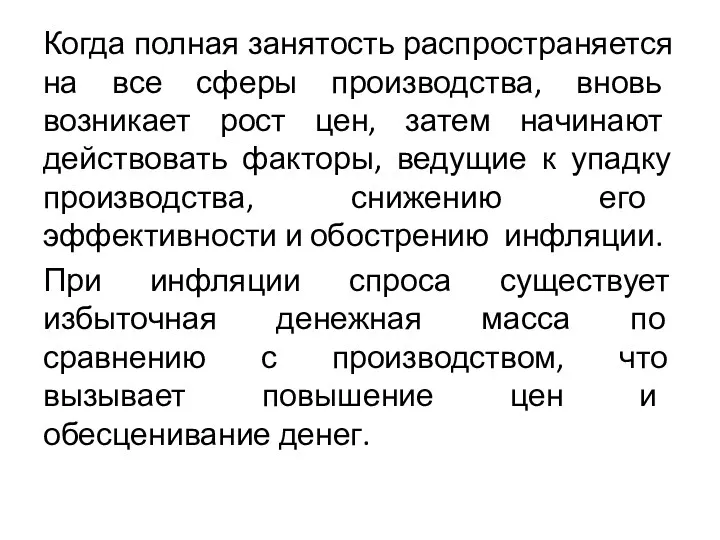 Когда полная занятость распространяется на все сферы производства, вновь возникает рост цен, затем начинают действовать факторы, ведущие к упадку производства, снижению его эффективности и обострению инфляции.

При инфляции спроса существует избыточная денежная масса по сравнению с производством, что вызывает повышение цен и обесценивание денег.